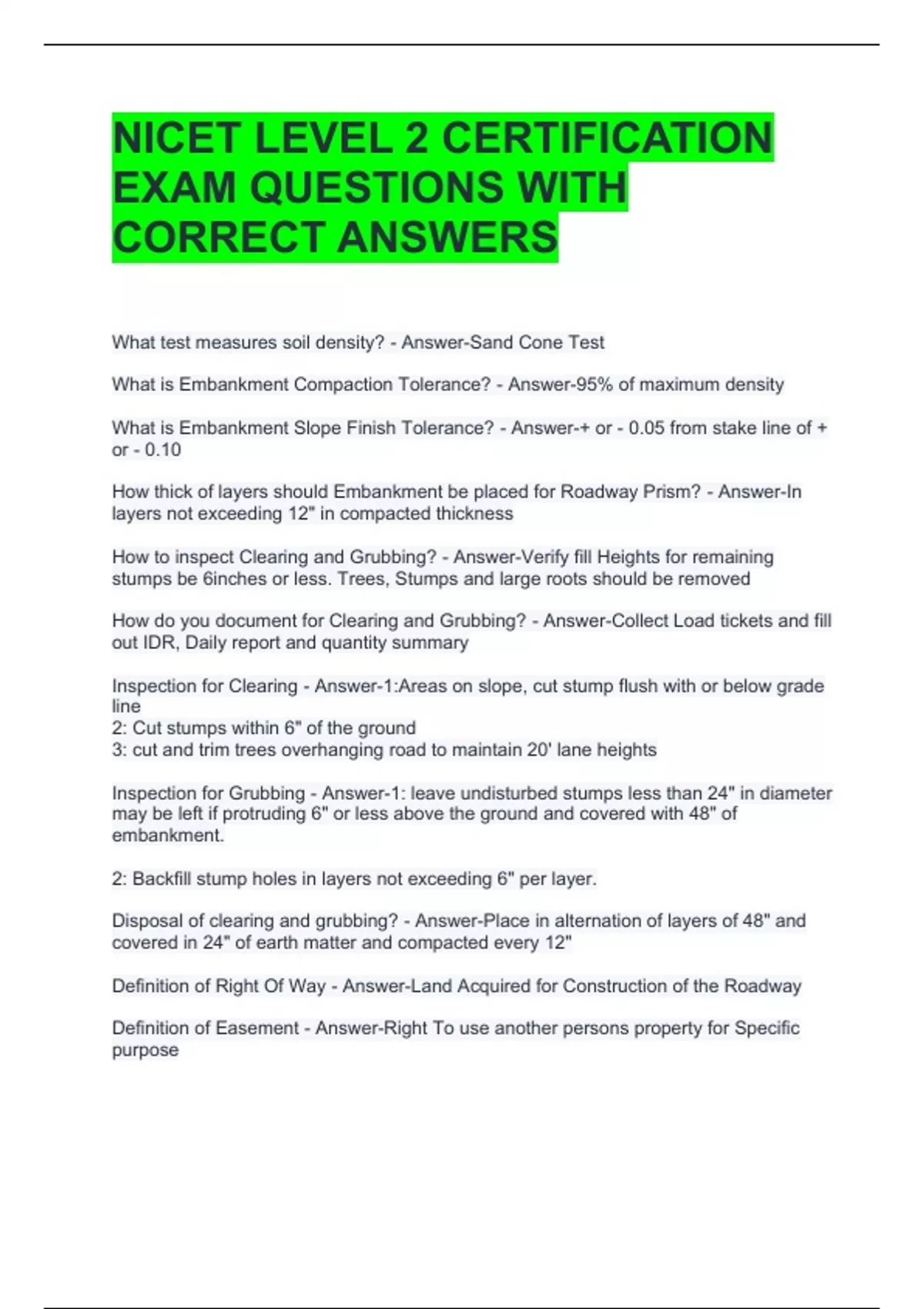 NICET LEVEL 2 CERTIFICATION EXAM QUESTIONS WITH CORRECT ANSWERS

What test measures soil density? - Answer-Sand Cone Test

What is Embankment Compaction Tolerance? - Answer-95% of maximum density

What is Embankment Slope Finish Tolerance? - Answer-+ or - 0.05 from stake line of + or - 0.10

How thick of layers should Embankment be placed for Roadway Prism? - Answer-In layers not exceeding 12" in compacted thickness

How to inspect Clearing and Grubbing? - Answer-Verify fill Heights for remaining stumps be 6inches or less. Trees, Stumps and large roots should be removed

How do you document for Clearing and Grubbing? - Answer-Collect Load tickets and fill out IDR, Daily report and quantity summary

Inspection for Clearing - Answer-1:Areas on slope, cut stump flush with or below grade line
2: Cut stumps within 6" of the ground
3: cut and trim trees overhanging road to maintain 20' lane heights

Inspection for Grubbing - Answer-1: leave undisturbed stumps less than 24" in diameter may be left if protruding 6" or less above the ground and covered with 48" of embankment.

2: Backfill stump holes in layers not exceeding 6" per layer.

Disposal of clearing and grubbing? - Answer-Place in alternation of layers of 48" and covered in 24" of earth matter and compacted every 12"

Definition of Right Of Way - Answer-Land Acquired for Construction of the Roadway

Definition of Easement - Answer-Right To use another persons property for Specific purpose